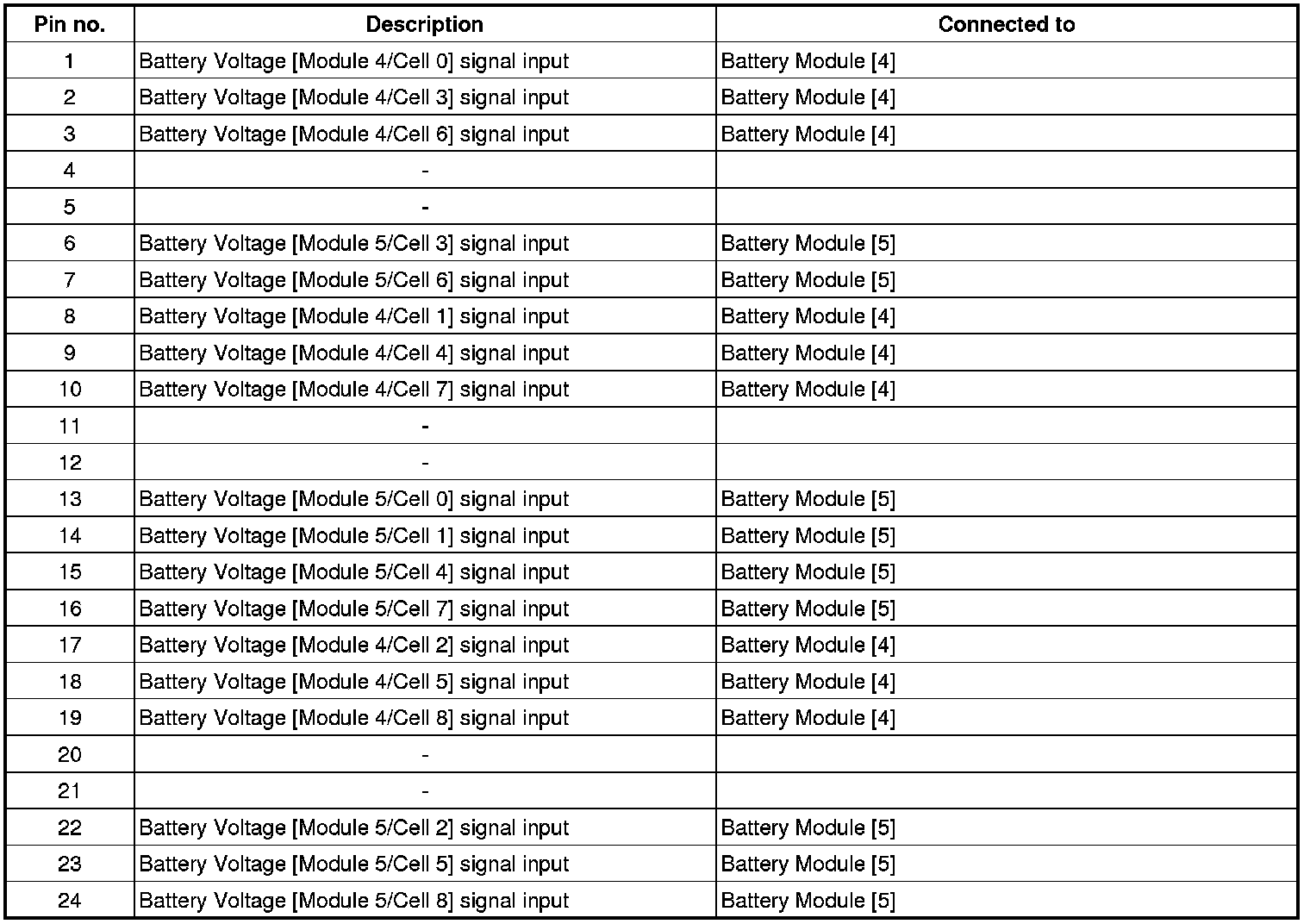 | Pin no. | Description | Connected to |
|---|---|---|
| 1 | Battery Voltage [Module 4/Cell 0] signal input | Battery Module [4] |
| 2 | Battery Voltage [Module 4/Cell 3] signal input | Battery Module [4] |
| 3 | Battery Voltage [Module 4/Cell 6] signal input | Battery Module [4] |
| 4 | - | |
| 5 | - | |
| 6 | Battery Voltage [Module 5/Cell 3] signal input | Battery Module [5] |
| 7 | Battery Voltage [Module 5/Cell 6] signal input | Battery Module [5] |
| 8 | Battery Voltage [Module 4/Cell 1] signal input | Battery Module [4] |
| 9 | Battery Voltage [Module 4/Cell 4] signal input | Battery Module [4] |
| 10 | Battery Voltage [Module 4/Cell 7] signal input | Battery Module [4] |
| 11 | - | |
| 12 | - | |
| 13 | Battery Voltage [Module 5/Cell 0] signal input | Battery Module [5] |
| 14 | Battery Voltage [Module 5/Cell 1] signal input | Battery Module [5] |
| 15 | Battery Voltage [Module 5/Cell 4] signal input | Battery Module [5] |
| 16 | Battery Voltage [Module 5/Cell 7] signal input | Battery Module [5] |
| 17 | Battery Voltage [Module 4/Cell 2] signal input | Battery Module [4] |
| 18 | Battery Voltage [Module 4/Cell 5] signal input | Battery Module [4] |
| 19 | Battery Voltage [Module 4/Cell 8] signal input | Battery Module [4] |
| 20 | - | |
| 21 | - | |
| 22 | Battery Voltage [Module 5/Cell 2] signal input | Battery Module [5] |
| 23 | Battery Voltage [Module 5/Cell 5] signal input | Battery Module [5] |
| 24 | Battery Voltage [Module 5/Cell 8] signal input | Battery Module [5] |